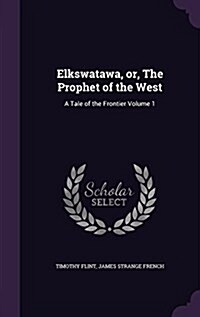 Elkswatawa, or, The Prophet of the West

A Tale of the Frontier Volume 1

Scholar SELECT

TIMOTHY FLINT, JAMES STRANGE FRENCH